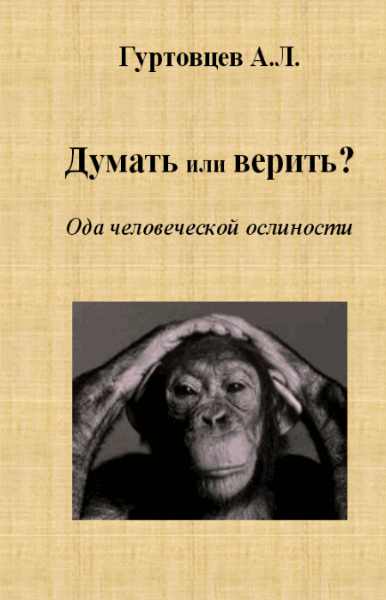 Гуртовцев А.Л.

Думать или верить?

Ода человеческой ослиности